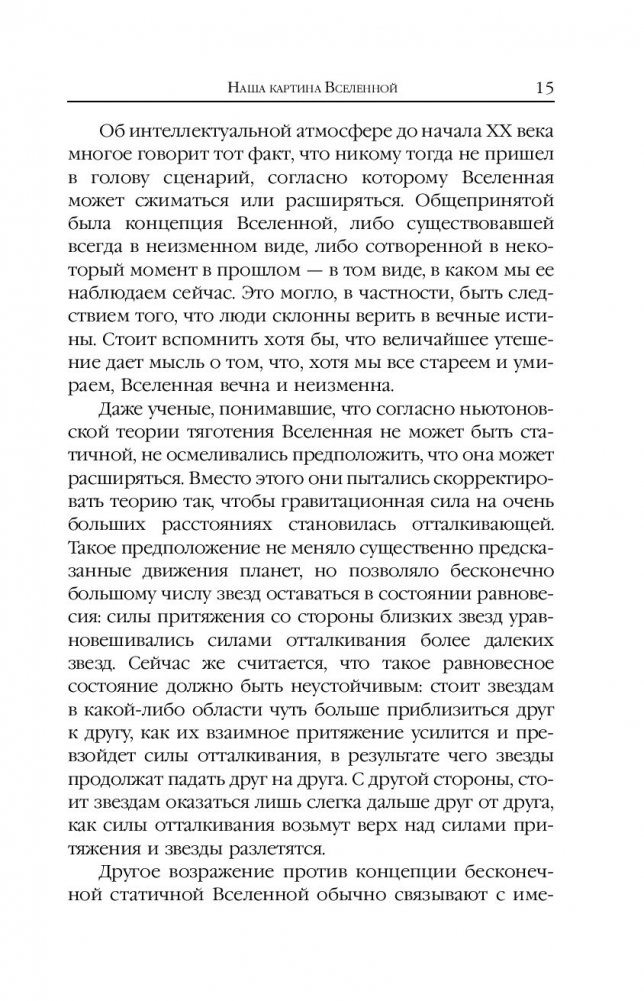 Наша картина Вселенной 15

Об интеллектуальной атмосфере до начала XX века многое говорит тот факт, что никому тогда не пришел в голову сценарий, согласно которому Вселенная может сжиматься или расширяться. Общепринятой была концепция Вселенной, либо существовавшей всегда в неизменном виде, либо сотворенной в некоторый момент в прошлом — в том виде, в каком мы ее наблюдаем сейчас. Это могло, в частности, быть следствием того, что люди склонны верить в вечные истины. Стоит вспомнить хотя бы, что величайшее утешение дает мысль о том, что, хотя мы все стареем и умираем, Вселенная вечна и неизменна.

Даже ученые, понимавшие, что согласно ньютоновской теории тяготения Вселенная не может быть статичной, не осмеливались предположить, что она может расширяться. Вместо этого они пытались скорректировать теорию так, чтобы гравитационная сила на очень больших расстояниях становилась отталкивающей. Такое предположение не меняло существенно предсказанные движения планет, но позволяло бесконечно большому числу звезд оставаться в состоянии равновесия: силы притяжения со стороны близких звезд уравновешивались силами отталкивания более далеких звезд. Сейчас же считается, что такое равновесное состояние должно быть неустойчивым: стоит звездам в какой-либо области чуть больше приблизиться друг к другу, как их взаимное притяжение усилится и превзойдет силы отталкивания, в результате чего звезды продолжат падать друг на друга. С другой стороны, стоит звездам оказаться лишь слегка дальше друг от друга, как силы отталкивания возьмут верх над силами притяжения и звезды разлетятся.

Другое возражение против концепции бесконечной статичной Вселенной обычно связывают с име-